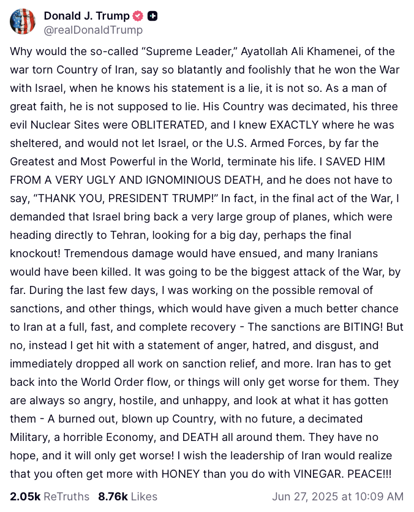 Donald J. Trump
@realDonaldTrump

Why would the so-called "Supreme Leader," Ayatollah Ali Khamenei, of the war torn Country of Iran, say so blatantly and foolishly that he won the War with Israel, when he knows his statement is a lie, it is not so. As a man of great faith, he is not supposed to lie. His Country was decimated, his three evil Nuclear Sites were OBLITERATED, and I knew EXACTLY where he was sheltered, and would not let Israel, or the U.S. Armed Forces, by far the Greatest and Most Powerful in the World, terminate his life. I SAVED HIM FROM A VERY UGLY AND IGNOMINIOUS DEATH, and he does not have to say, "THANK YOU, PRESIDENT TRUMP!" In fact, in the final act of the War, I demanded that Israel bring back a very large group of planes, which were heading directly to Tehran, looking for a big day, perhaps the final knockout! Tremendous damage would have ensued, and many Iranians would have been killed. It was going to be the biggest attack of the War, by far. During the last few days, I was working on the possible removal of sanctions, and other things, which would have given a much better chance to Iran at a full, fast, and complete recovery - The sanctions are BITING! But no, instead I get hit with a statement of anger, hatred, and disgust, and immediately dropped all work on sanction relief, and more. Iran has to get back into the World Order flow, or things will only get worse for them. They are always so angry, hostile, and unhappy, and look at what it has gotten them - A burned out, blown up Country, with no future, a decimated Military, a horrible Economy, and DEATH all around them. They have no hope, and it will only get worse! I wish the leadership of Iran would realize that you often get more with HONEY than you do with VINEGAR. PEACE!!!

2.05k ReTruths 8.76k Likes Jun 27, 2025 at 10:09 AM